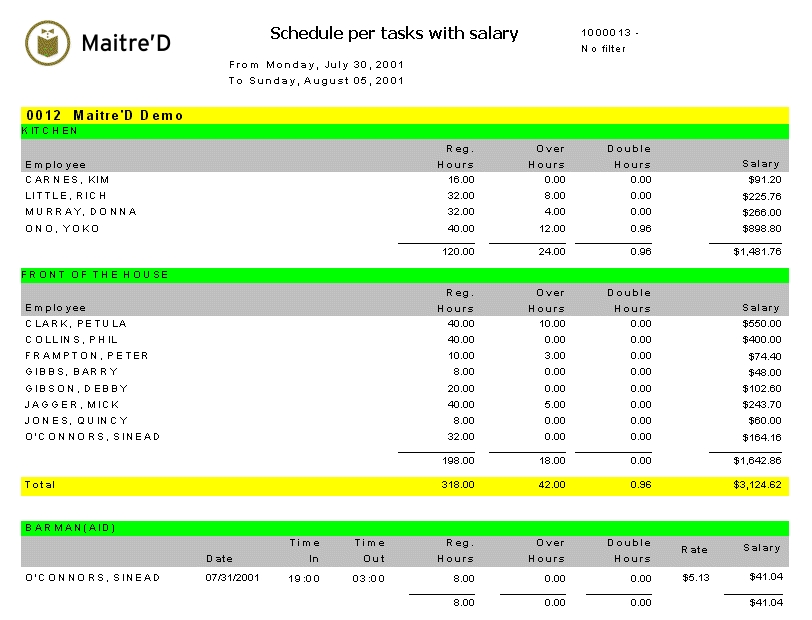 Maitre'D

Schedule per tasks with salary

1000013 -
No filter

From Monday, July 30, 2001
To Sunday, August 05, 2001

0012 Maitre'D Demo

KITCHEN

| Employee | Reg. Hours | Over Hours | Double Hours | Salary |
|---|---|---|---|---|
| CARNES, KIM | 16.00 | 0.00 | 0.00 | $91.20 |
| LITTLE, RICH | 32.00 | 8.00 | 0.00 | $225.76 |
| MURRAY, DONNA | 32.00 | 4.00 | 0.00 | $266.00 |
| ONO, YOKO | 40.00 | 12.00 | 0.96 | $898.80 |
| | 120.00 | 24.00 | 0.96 | $1,481.76 |

FRONT OF THE HOUSE

| Employee | Reg. Hours | Over Hours | Double Hours | Salary |
|---|---|---|---|---|
| CLARK, PETULA | 40.00 | 10.00 | 0.00 | $550.00 |
| COLLINS, PHIL | 40.00 | 0.00 | 0.00 | $400.00 |
| FRAMPTON, PETER | 10.00 | 3.00 | 0.00 | $74.40 |
| GIBBS, BARRY | 8.00 | 0.00 | 0.00 | $48.00 |
| GIBSON, DEBBY | 20.00 | 0.00 | 0.00 | $102.60 |
| JAGGER, MICK | 40.00 | 5.00 | 0.00 | $243.70 |
| JONES, QUINCY | 8.00 | 0.00 | 0.00 | $60.00 |
| O'CONNORS, SINEAD | 32.00 | 0.00 | 0.00 | $164.16 |
| | 198.00 | 18.00 | 0.00 | $1,642.86 |
| Total | 318.00 | 42.00 | 0.96 | $3,124.62 |

BARMAN(AID)

| | Date | Time In | Time Out | Reg. Hours | Over Hours | Double Hours | Rate | Salary |
|---|---|---|---|---|---|---|---|---|
| O'CONNORS, SINEAD | 07/31/2001 | 19:00 | 03:00 | 8.00 | 0.00 | 0.00 | $5.13 | $41.04 |
| | | | | 8.00 | 0.00 | 0.00 | | $41.04 |